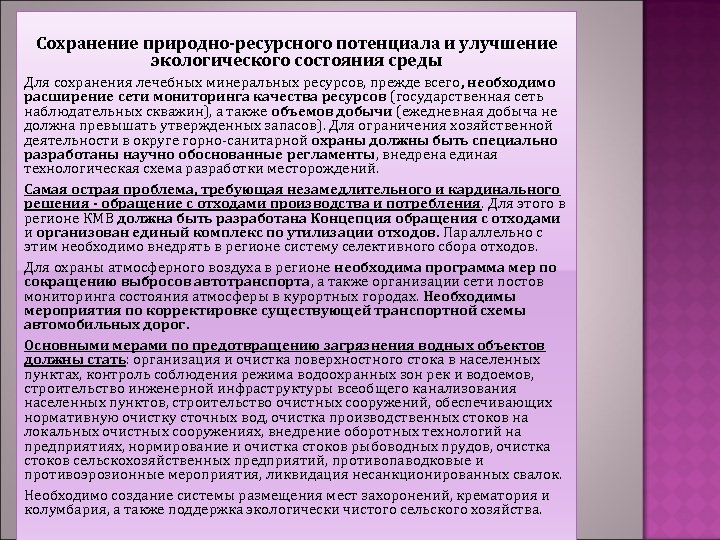 Сохранение природно-ресурсного потенциала и улучшение экологического состояния среды

Для сохранения лечебных минеральных ресурсов, прежде всего, необходимо расширение сети мониторинга качества ресурсов (государственная сеть наблюдательных скважин), а также объемов добычи (ежедневная добыча не должна превышать утвержденных запасов). Для ограничения хозяйственной деятельности в округе горно-санитарной охраны должны быть специально разработаны научно обоснованные регламенты, внедрена единая технологическая схема разработки месторождений.

Самая острая проблема, требующая незамедлительного и кардинального решения - обращение с отходами производства и потребления. Для этого в регионе КМВ должна быть разработана Концепция обращения с отходами и организован единый комплекс по утилизации отходов. Параллельно с этим необходимо внедрять в регионе систему селективного сбора отходов.

Для охраны атмосферного воздуха в регионе необходима программа мер по сокращению выбросов автотранспорта, а также организации сети постов мониторинга состояния атмосферы в курортных городах. Необходимы мероприятия по корректировке существующей транспортной схемы автомобильных дорог.

Основными мерами по предотвращению загрязнения водных объектов должны стать: организация и очистка поверхностного стока в населенных пунктах, контроль соблюдения режима водоохранных зон рек и водоемов, строительство инженерной инфраструктуры всеобщего канализования населенных пунктов, строительство очистных сооружений, обеспечивающих нормативную очистку сточных вод, очистка производственных стоков на локальных очистных сооружениях, внедрение оборотных технологий на предприятиях, нормирование и очистка стоков рыбоводных прудов, очистка стоков сельскохозяйственных предприятий, противопаводковые и противоэрозионные мероприятия, ликвидация несанкционированных свалок.

Необходимо создание системы размещения мест захоронений, крематория и колумбария, а также поддержка экологически чистого сельского хозяйства.